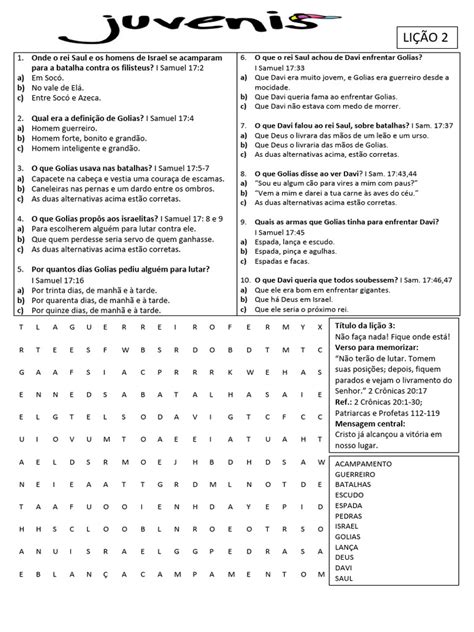 juvenis

LIÇÃO 2

1. **Onde o rei Saul e os homens de Israel se acamparam para a batalha contra os filisteus?** I Samuel 17:2
a) Em Socó.
b) No vale de Elá.
c) Entre Socó e Azeca.

2. **Qual era a definição de Golias?** I Samuel 17:4
a) Homem guerreiro.
b) Homem forte, bonito e grandão.
c) Homem inteligente e grandão.

3. **O que Golias usava nas batalhas?** I Samuel 17:5-7
a) Capacete na cabeça e vestia uma couraça de escamas.
b) Caneleiras nas pernas e um dardo entre os ombros.
c) As duas alternativas acima estão corretas.

4. **O que Golias propôs aos israelitas?** I Samuel 17: 8 e 9
a) Para escolherem alguém para lutar contra ele.
b) Que quem perdesse seria servo de quem ganhasse.
c) As duas alternativas acima estão corretas.

5. **Por quantos dias Golias pediu alguém para lutar?** I Samuel 17:16
a) Por trinta dias, de manhã e à tarde.
b) Por quarenta dias, de manhã e à tarde.
c) Por quinze dias, de manhã e à tarde.

6. **O que o rei Saul achou de Davi enfrentar Golias?** I Samuel 17:33
a) Que Davi era muito jovem, e Golias era guerreiro desde a mocidade.
b) Que Davi queria fama ao enfrentar Golias.
c) Que Davi não estava com medo de morrer.

7. **O que Davi falou ao rei Saul, sobre batalhas?** I Sam. 17:37
a) Que Deus o livrara das mãos de um leão e um urso.
b) Que Deus o livraria das mãos de Golias.
c) As duas alternativas acima, estão corretas.

8. **O que Golias disse ao ver Davi?** I Sam. 17:43,44
a) "Sou eu algum cão para vires a mim com paus?"
b) "Vem a mim e darei a tua carne às aves do céu."
c) As duas alternativas acima estão corretas.

9. **Quais as armas que Golias tinha para enfrentar Davi?** I Samuel 17:45
a) Espada, lança e escudo.
b) Espada, pinça e agulhas.
c) Espadas e facas.

10. **O que Davi queria que todos soubessem?** I Sam. 17:46,47
a) Que ele era bom em enfrentar gigantes.
b) Que há Deus em Israel.
c) Que ele seria o próximo rei.

T L A G U E R R E I R O F E R M Y X
R T E E S F W B S R D O B D T M T C
G A A F S I A C P R R R K W E H A S
E N N E D S A B A T A L H A S A I E
E L G T E L S O D A V I G T C F C C
U I O V U M T O A E E I A T U A H T
A E L D S R M O E J H B D H D S A W
N E I E A A T T G R D M L N O T D E
T A A F U O O I E N H D A Y E P I D
H H S C L O O B L N R O E O T R S O
A N U I S R A E L G G P E D R A S A
E B L A N Ç A C A M P A M E N T O M

**Título da lição 3:**
Não faça nada! Fique onde está!
**Verso para memorizar:**
"Não terão de lutar. Tomem suas posições; depois, fiquem parados e vejam o livramento do Senhor." 2 Crônicas 20:17
**Ref.:** 2 Crônicas 20:1-30; Patriarcas e Profetas 112-119
**Mensagem central:**
Cristo já alcançou a vitória em nosso lugar.

ACAMPAMENTO
GUERREIRO
BATALHAS
ESCUDO
ESPADA
PEDRAS
ISRAEL
GOLIAS
LANÇA
DEUS
DAVI
SAUL